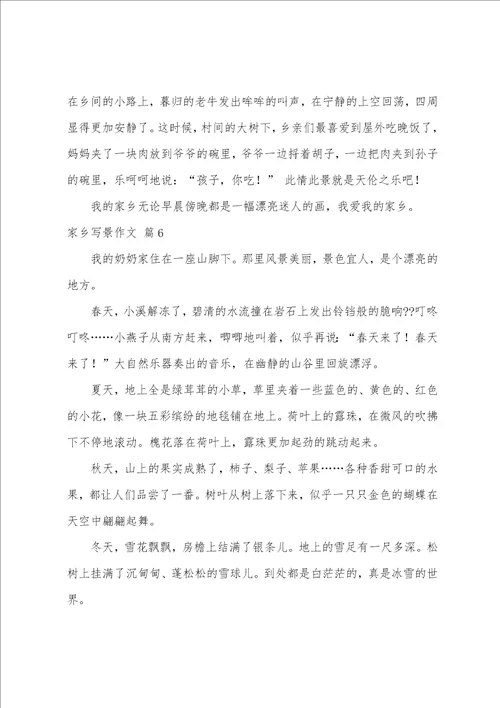 在乡间的小路上，暮归的老牛发出哞哞的叫声，在宁静的上空回荡，四周显得更加安静了。这时候，村间的大树下，乡亲们最喜爱到屋外吃晚饭了，妈妈夹了一块肉放到爷爷的碗里，爷爷一边捋着胡子，一边把肉夹到孙子的碗里，乐呵呵地说：“孩子，你吃！” 此情此景就是天伦之乐吧！

我的家乡无论早晨傍晚都是一幅漂亮迷人的画，我爱我的家乡。

家乡写景作文 篇6

我的奶奶家住在一座山脚下。那里风景美丽，景色宜人，是个漂亮的地方。

春天，小溪解冻了，碧清的水流撞在岩石上发出铃铛般的脆响??叮咚叮咚……小燕子从南方赶来，唧唧地叫着，似乎再说：“春天来了！春天来了！”大自然乐器奏出的音乐，在幽静的山谷里回旋漂浮。

夏天，地上全是绿茸茸的小草，草里夹着一些蓝色的、黄色的、红色的小花，像一块五彩缤纷的地毯铺在地上。荷叶上的露珠，在微风的吹拂下不停地滚动。槐花落在荷叶上，露珠更加起劲的跳动起来。

秋天，山上的果实成熟了，柿子、梨子、苹果……各种香甜可口的水果，都让人们品尝了一番。树叶从树上落下来，似乎一只只金色的蝴蝶在天空中翩翩起舞。

冬天，雪花飘飘，房檐上结满了银条儿。地上的雪足有一尺多深。松树上挂满了沉甸甸、蓬松松的雪球儿。到处都是白茫茫的，真是冰雪的世界。